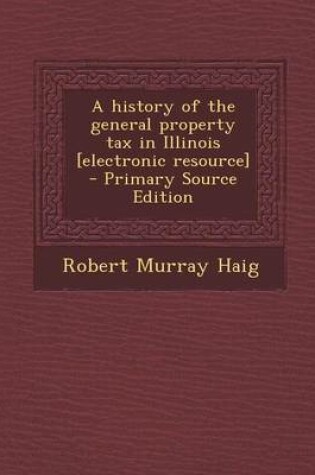 A history of the general property tax in Illinois [electronic resource] - Primary Source Edition

Robert Murray Haig